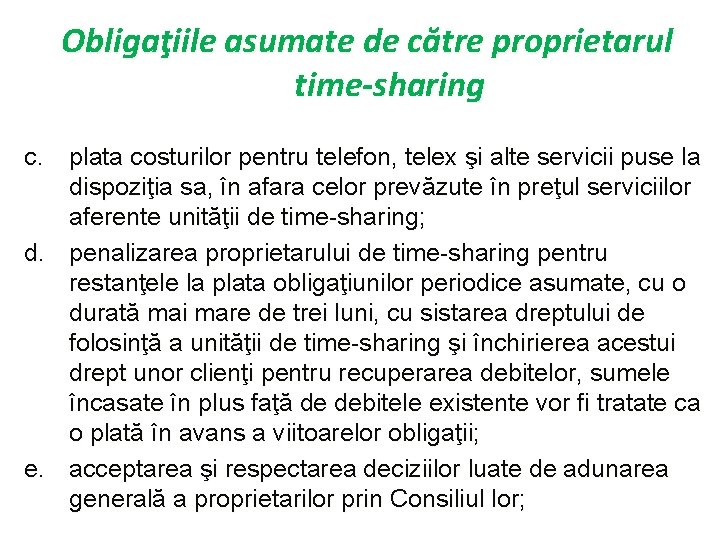 Obligaţiile asumate de către proprietarul time-sharing

c. plata costurilor pentru telefon, telex şi alte servicii puse la dispoziţia sa, în afara celor prevăzute în preţul serviciilor aferente unităţii de time-sharing;

d. penalizarea proprietarului de time-sharing pentru restanţele la plata obligaţiunilor periodice asumate, cu o durată mai mare de trei luni, cu sistarea dreptului de folosinţă a unităţii de time-sharing şi închirierea acestui drept unor clienţi pentru recuperarea debitelor, sumele încasate în plus faţă de debitele existente vor fi tratate ca o plată în avans a viitoarelor obligaţii;

e. acceptarea şi respectarea deciziilor luate de adunarea generală a proprietarilor prin Consiliul lor;